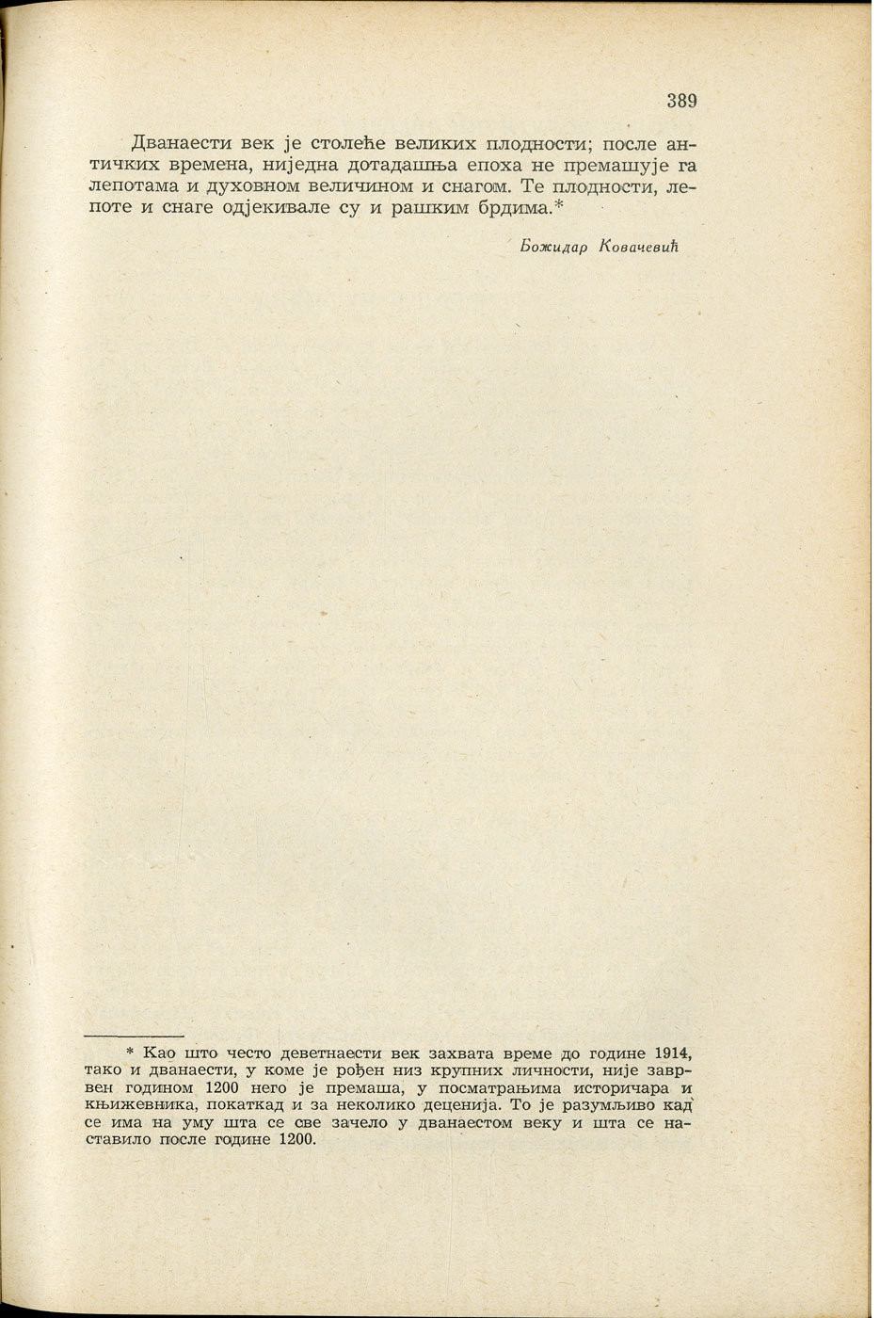 389

Дванаести век је столеће великих плодности; после античких времена, ниједна дотадашња епоха не премашује га лепотама и духовном величином и снагом. Те плодности, лепоте и снаге одјекивале су и рашким брдима.*

Божидар Ковачевић

* Као што често деветнаести век захвата време до године 1914, тако и дванаести, у коме је рођен низ крупних личности, није завршен годином 1200 него је премаша, у посматрањима историчара и књижевника, покаткад и за неколико деценија. То је разумљиво кад се има на уму шта се све зачело у дванаестом веку и шта се наставило после године 1200.